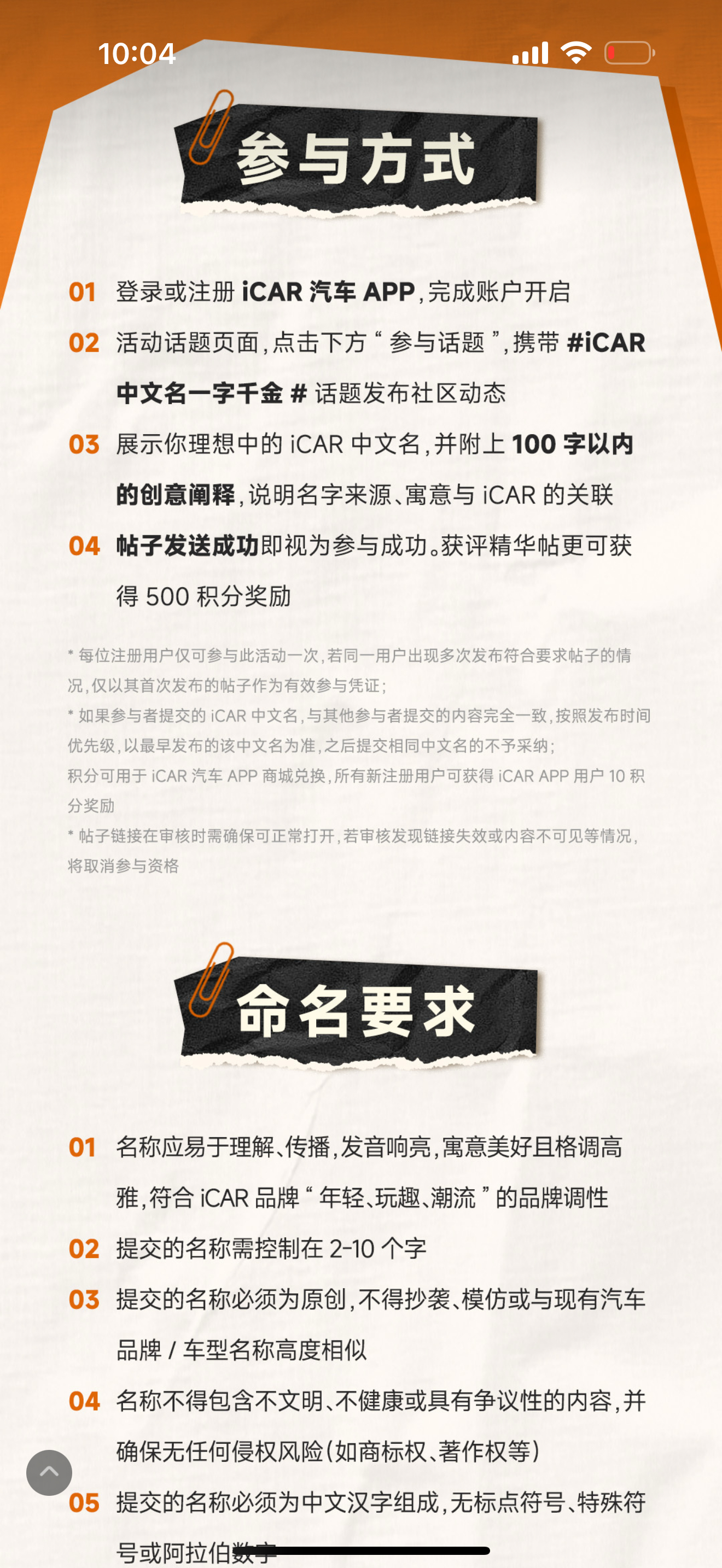 10:04

参与方式

01 登录或注册 iCAR 汽车 APP，完成账户开启

02 活动话题页面，点击下方“参与话题”，携带 #iCAR 中文名一字千金 # 话题发布社区动态

03 展示你理想中的 iCAR 中文名，并附上 100 字以内的创意阐释，说明名字来源、寓意与 iCAR 的关联

04 帖子发送成功即视为参与成功。获评精华帖更可获得 500 积分奖励

* 每位注册用户仅可参与此活动一次，若同一用户出现多次发布符合要求帖子的情况，仅以其首次发布的帖子作为有效参与凭证；
* 如果参与者提交的 iCAR 中文名，与其他参与者提交的内容完全一致，按照发布时间优先级，以最早发布的该中文名为准，之后提交相同中文名的不予采纳；
积分可用于 iCAR 汽车 APP 商城兑换，所有新注册用户可获得 iCAR APP 用户 10 积分奖励
* 帖子链接在审核时需确保可正常打开，若审核发现链接失效或内容不可见等情况，将取消参与资格

命名要求

01 名称应易于理解、传播，发音响亮，寓意美好且格调高雅，符合 iCAR 品牌“年轻、玩趣、潮流”的品牌调性

02 提交的名称需控制在 2-10 个字

03 提交的名称必须为原创，不得抄袭、模仿或与现有汽车品牌 / 车型名称高度相似

04 名称不得包含不文明、不健康或具有争议性的内容，并确保无任何侵权风险（如商标权、著作权等）

05 提交的名称必须为中文汉字组成，无标点符号、特殊符号或阿拉伯数字